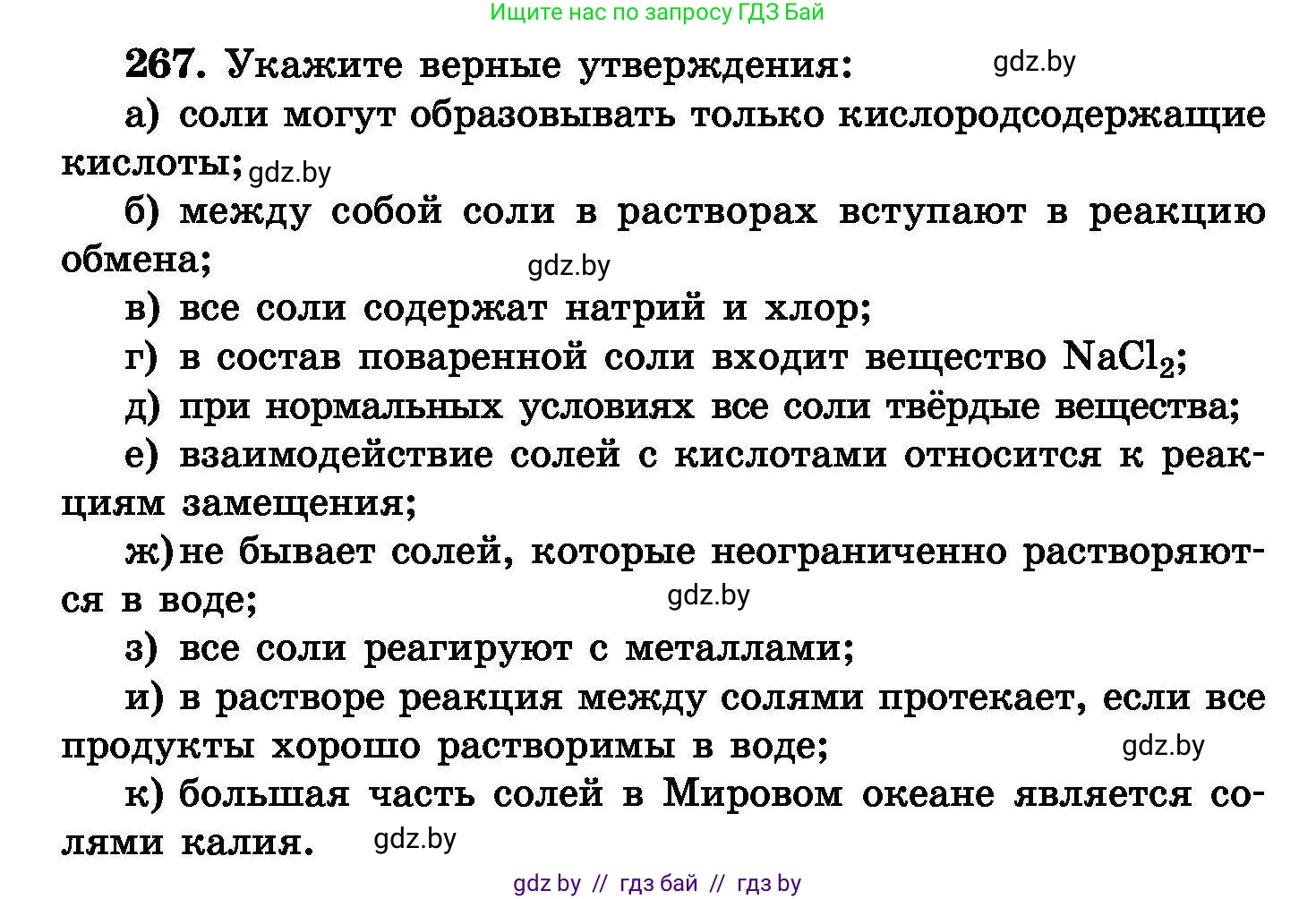 Ищите нас по запросу ГДЗ Бай

267. Укажите верные утверждения: gdz.by

а) соли могут образовывать только кислородсодержащие кислоты; gdz.by

б) между собой соли в растворах вступают в реакцию обмена; gdz.by

в) все соли содержат натрий и хлор;

г) в состав поваренной соли входит вещество $NaCl_2$;

д) при нормальных условиях все соли твёрдые вещества;

е) взаимодействие солей с кислотами относится к реакциям замещения;

ж) не бывает солей, которые неограниченно растворяются в воде; gdz.by

з) все соли реагируют с металлами;

и) в растворе реакция между солями протекает, если все продукты хорошо растворимы в воде; gdz.by

к) большая часть солей в Мировом океане является солями калия. gdz.by

gdz by // гдз бай // гдз by